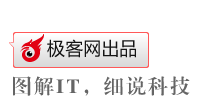 极客网出品

图解IT，细说科技